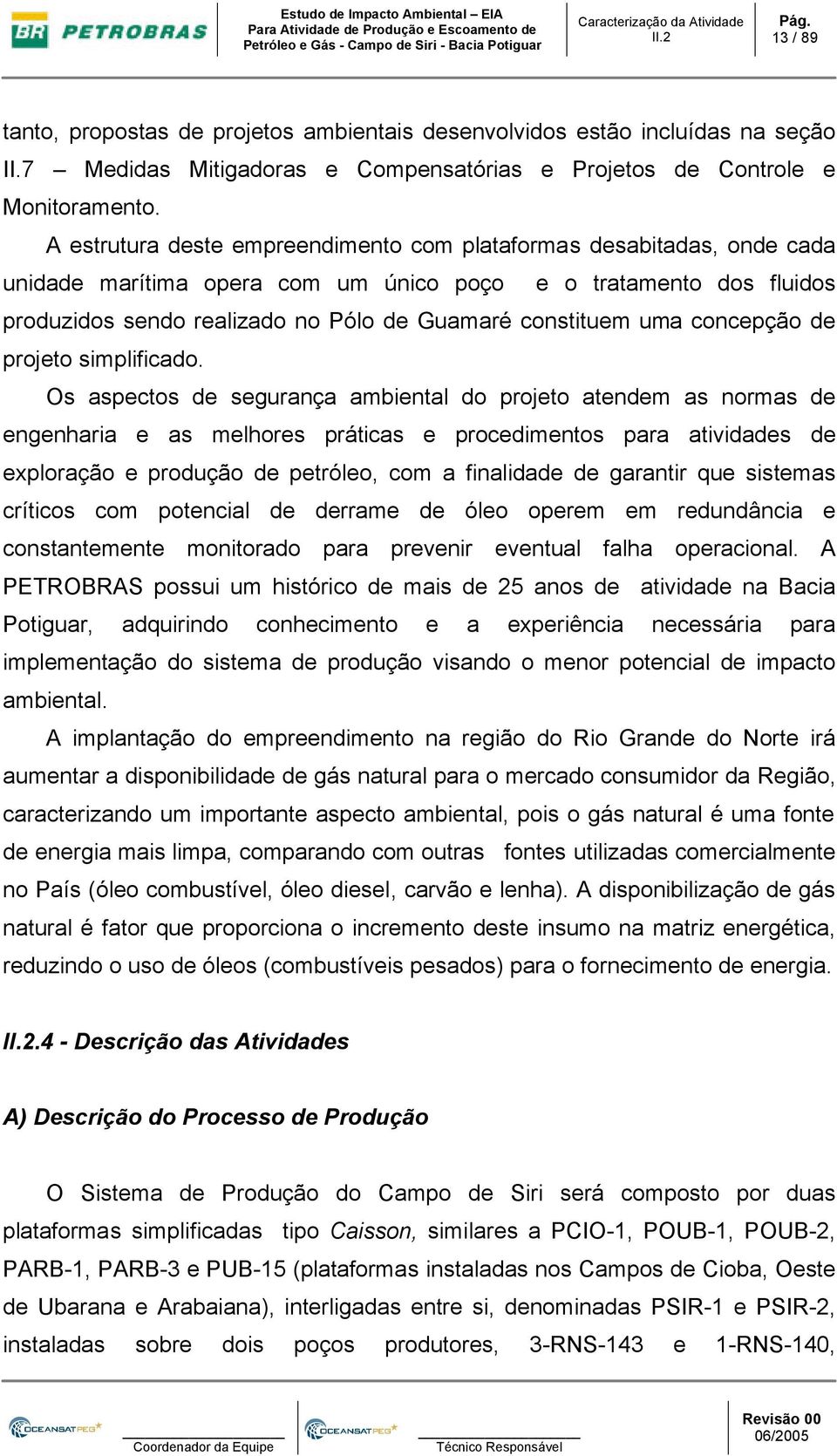 BR PETROBRAS

Estudo de Impacto Ambiental – EIA
Para Atividade de Produção e Escoamento de Petróleo e Gás - Campo de Siri - Bacia Potiguar

Caracterização da Atividade
II.2

Pág.
13 / 89

tanto, propostas de projetos ambientais desenvolvidos estão incluídas na seção II.7 – Medidas Mitigadoras e Compensatórias e Projetos de Controle e Monitoramento.

A estrutura deste empreendimento com plataformas desabitadas, onde cada unidade marítima opera com um único poço e o tratamento dos fluidos produzidos sendo realizado no Pólo de Guamaré constituem uma concepção de projeto simplificado.

Os aspectos de segurança ambiental do projeto atendem as normas de engenharia e as melhores práticas e procedimentos para atividades de exploração e produção de petróleo, com a finalidade de garantir que sistemas críticos com potencial de derrame de óleo operem em redundância e constantemente monitorado para prevenir eventual falha operacional. A PETROBRAS possui um histórico de mais de 25 anos de atividade na Bacia Potiguar, adquirindo conhecimento e a experiência necessária para implementação do sistema de produção visando o menor potencial de impacto ambiental.

A implantação do empreendimento na região do Rio Grande do Norte irá aumentar a disponibilidade de gás natural para o mercado consumidor da Região, caracterizando um importante aspecto ambiental, pois o gás natural é uma fonte de energia mais limpa, comparando com outras fontes utilizadas comercialmente no País (óleo combustível, óleo diesel, carvão e lenha). A disponibilização de gás natural é fator que proporciona o incremento deste insumo na matriz energética, reduzindo o uso de óleos (combustíveis pesados) para o fornecimento de energia.

II.2.4 - Descrição das Atividades

A) Descrição do Processo de Produção

O Sistema de Produção do Campo de Siri será composto por duas plataformas simplificadas tipo Caisson, similares a PCIO-1, POUB-1, POUB-2, PARB-1, PARB-3 e PUB-15 (plataformas instaladas nos Campos de Cioba, Oeste de Ubarana e Arabaiana), interligadas entre si, denominadas PSIR-1 e PSIR-2, instaladas sobre dois poços produtores, 3-RNS-143 e 1-RNS-140,

OCEANSATPEG
Coordenador da Equipe

OCEANSATPEG
Técnico Responsável

Revisão 00
06/2005